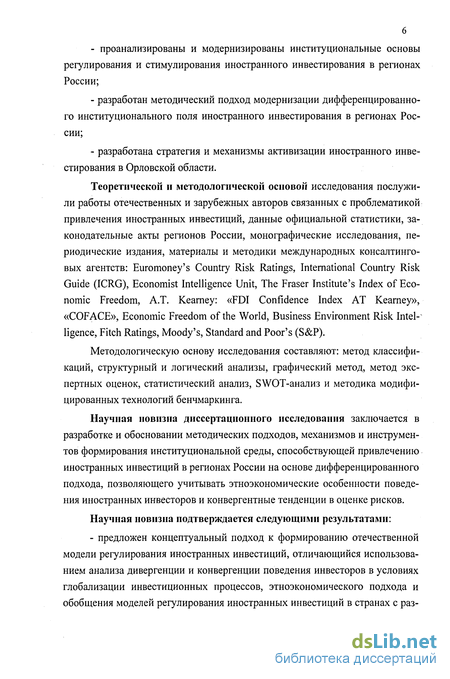 6

- проанализированы и модернизированы институциональные основы регулирования и стимулирования иностранного инвестирования в регионах России;

- разработан методический подход модернизации дифференцированного институционального поля иностранного инвестирования в регионах России;

- разработана стратегия и механизмы активизации иностранного инвестирования в Орловской области.

Теоретической и методологической основой исследования послужили работы отечественных и зарубежных авторов связанных с проблематикой привлечения иностранных инвестиций, данные официальной статистики, законодательные акты регионов России, монографические исследования, периодические издания, материалы и методики международных консалтинговых агентств: Euromoney's Country Risk Ratings, International Country Risk Guide (ICRG), Economist Intelligence Unit, The Fraser Institute's Index of Economic Freedom, A.T. Kearney: «FDI Confidence Index AT Kearney», «COFACE», Economic Freedom of the World, Business Environment Risk Intelligence, Fitch Ratings, Moody's, Standard and Poor's (S&P).

Методологическую основу исследования составляют: метод классификаций, структурный и логический анализы, графический метод, метод экспертных оценок, статистический анализ, SWOT-анализ и методика модифицированных технологий бенчмаркинга.

Научная новизна диссертационного исследования заключается в разработке и обосновании методических подходов, механизмов и инструментов формирования институциональной среды, способствующей привлечению иностранных инвестиций в регионах России на основе дифференцированного подхода, позволяющего учитывать этноэкономические особенности поведения иностранных инвесторов и конвергентные тенденции в оценке рисков.

Научная новизна подтверждается следующими результатами:

- предложен концептуальный подход к формированию отечественной модели регулирования иностранных инвестиций, отличающийся использованием анализа дивергенции и конвергенции поведения инвесторов в условиях глобализации инвестиционных процессов, этноэкономического подхода и обобщения моделей регулирования иностранных инвестиций в странах с раз-

dsLib.net
библиотека диссертаций